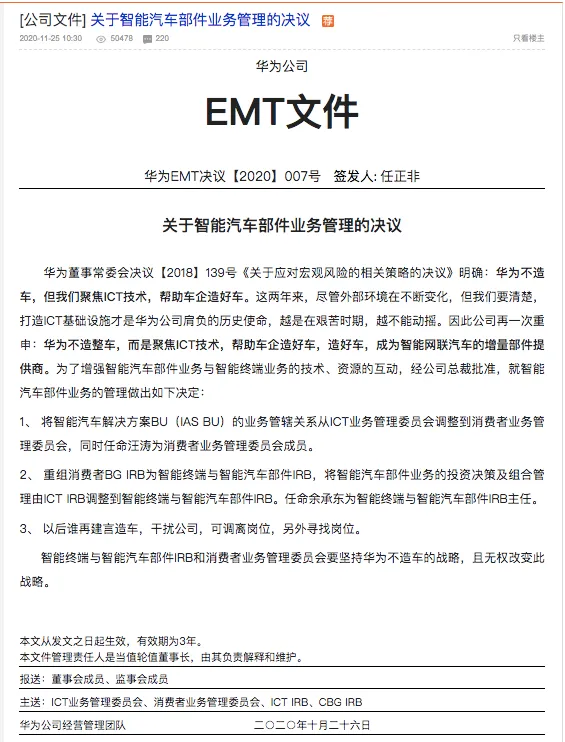 [公司文件] 关于智能汽车部件业务管理的决议 荐

2020-11-25 10:30 50478 220 只看楼主

华为公司

EMT文件

华为EMT决议【2020】007号 签发人: 任正非

关于智能汽车部件业务管理的决议

华为董事常委会决议【2018】139号《关于应对宏观风险的相关策略的决议》明确：华为不造车，但我们聚焦ICT技术，帮助车企造好车。这两年来，尽管外部环境在不断变化，但我们要清楚，打造ICT基础设施才是华为公司肩负的历史使命，越是在艰苦时期，越不能动摇。因此公司再一次重申：华为不造整车，而是聚焦ICT技术，帮助车企造好车，造好车，成为智能网联汽车的增量部件提供商。为了增强智能汽车部件业务与智能终端业务的技术、资源的互动，经公司总裁批准，就智能汽车部件业务的管理做出如下决定：

1、 将智能汽车解决方案BU（IAS BU）的业务管辖关系从ICT业务管理委员会调整到消费者业务管理委员会，同时任命汪涛为消费者业务管理委员会成员。

2、 重组消费者BG IRB为智能终端与智能汽车部件IRB，将智能汽车部件业务的投资决策及组合管理由ICT IRB调整到智能终端与智能汽车部件IRB。任命余承东为智能终端与智能汽车部件IRB主任。

3、 以后谁再建言造车，干扰公司，可调离岗位，另外寻找岗位。

智能终端与智能汽车部件IRB和消费者业务管理委员会要坚持华为不造车的战略，且无权改变此战略。

本文从发文之日起生效，有效期为3年。
本文件管理责任人是当值轮值董事长，由其负责解释和维护。

报送：董事会成员、监事会成员

主送：ICT业务管理委员会、消费者业务管理委员会、ICT IRB、CBG IRB

华为公司经营管理团队 二〇二〇年十月二十六日